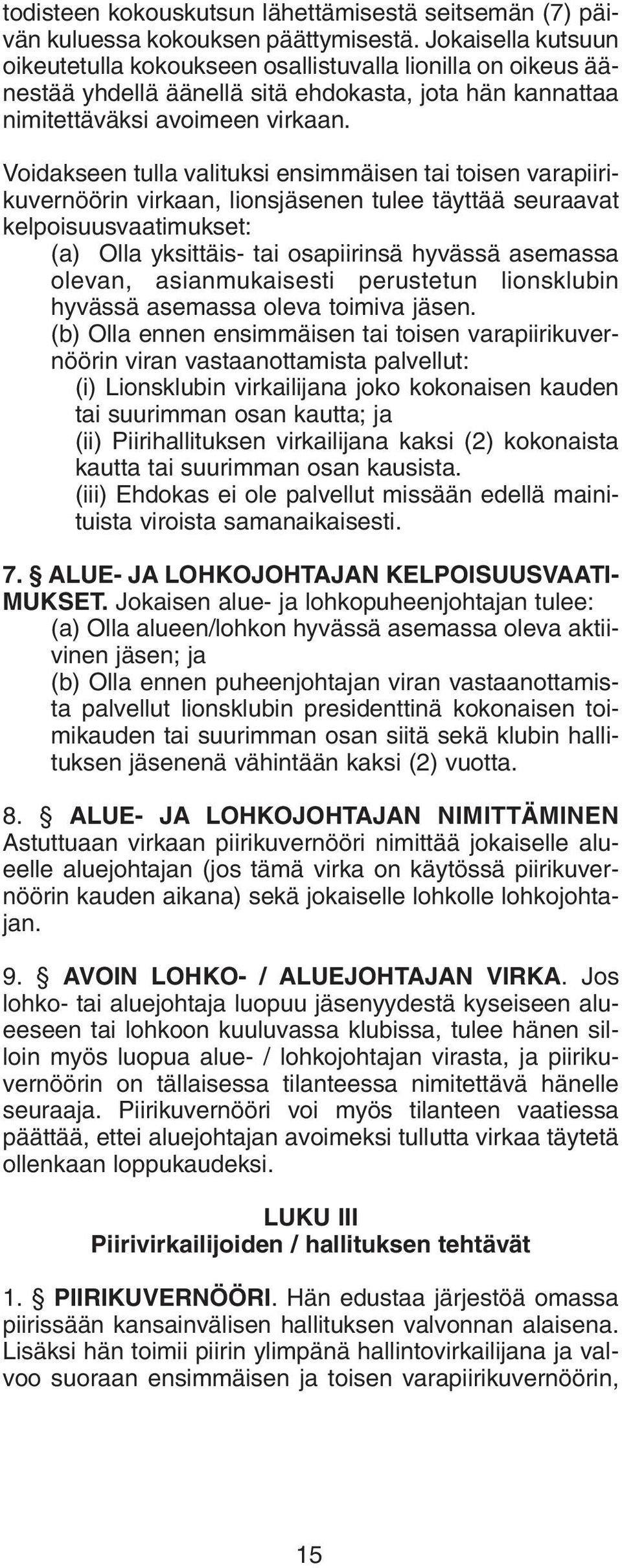 todisteen kokouskutsun lähettämisestä seitsemän (7) päivän kuluessa kokouksen päättymisestä. Jokaisella kutsuun oikeutetulla kokoukseen osallistuvalla lionilla on oikeus äänestää yhdellä äänellä sitä ehdokasta, jota hän kannattaa nimitettäväksi avoimeen virkaan.

Voidakseen tulla valituksi ensimmäisen tai toisen varapiirikuvernöörin virkaan, lionsjäsenen tulee täyttää seuraavat kelpoisuusvaatimukset:
(a) Olla yksittäis- tai osapiirinsä hyvässä asemassa olevan, asianmukaisesti perustetun lionsklubin hyvässä asemassa oleva toimiva jäsen.
(b) Olla ennen ensimmäisen tai toisen varapiirikuvernöörin viran vastaanottamista palvellut:
(i) Lionsklubin virkailijana joko kokonaisen kauden tai suurimman osan kautta; ja
(ii) Piirihallituksen virkailijana kaksi (2) kokonaista kautta tai suurimman osan kausista.
(iii) Ehdokas ei ole palvellut missään edellä mainituista viroista samanaikaisesti.

7. § ALUE- JA LOHKOJOHTAJAN KELPOISUUSVAATIMUKSET. Jokaisen alue- ja lohkopuheenjohtajan tulee:
(a) Olla alueen/lohkon hyvässä asemassa oleva aktiivinen jäsen; ja
(b) Olla ennen puheenjohtajan viran vastaanottamista palvellut lionsklubin presidenttinä kokonaisen toimikauden tai suurimman osan siitä sekä klubin hallituksen jäsenenä vähintään kaksi (2) vuotta.

8. § ALUE- JA LOHKOJOHTAJAN NIMITTÄMINEN Astuttuaan virkaan piirikuvernööri nimittää jokaiselle alueelle aluejohtajan (jos tämä virka on käytössä piirikuvernöörin kauden aikana) sekä jokaiselle lohkolle lohkojohtajan.

9. § AVOIN LOHKO- / ALUEJOHTAJAN VIRKA. Jos lohko- tai aluejohtaja luopuu jäsenyydestä kyseiseen alueeseen tai lohkoon kuuluvassa klubissa, tulee hänen silloin myös luopua alue- / lohkojohtajan virasta, ja piirikuvernöörin on tällaisessa tilanteessa nimitettävä hänelle seuraaja. Piirikuvernööri voi myös tilanteen vaatiessa päättää, ettei aluejohtajan avoimeksi tullutta virkaa täytetä ollenkaan loppukaudeksi.

LUKU III
Piirivirkailijoiden / hallituksen tehtävät

1. § PIIRIKUVERNÖÖRI. Hän edustaa järjestöä omassa piirissään kansainvälisen hallituksen valvonnan alaisena. Lisäksi hän toimii piirin ylimpänä hallintovirkailijana ja valvoo suoraan ensimmäisen ja toisen varapiirikuvernöörin,

15